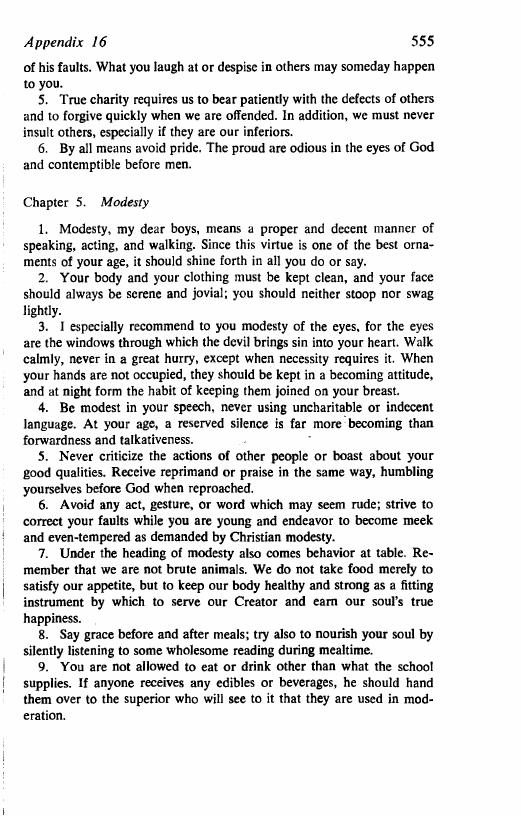 Appendix 16 555

of his faults. What you laugh at or despise in others may someday happen to you.

5. True charity requires us to bear patiently with the defects of others and to forgive quickly when we are offended. In addition, we must never insult others, especially if they are our inferiors.

6. By all means avoid pride. The proud are odious in the eyes of God and contemptible before men.

Chapter 5. Modesty

1. Modesty, my dear boys, means a proper and decent manner of speaking, acting, and walking. Since this virtue is one of the best ornaments of your age, it should shine forth in all you do or say.

2. Your body and your clothing must be kept clean, and your face should always be serene and jovial; you should neither stoop nor swag lightly.

3. I especially recommend to you modesty of the eyes, for the eyes are the windows through which the devil brings sin into your heart. Walk calmly, never in a great hurry, except when necessity requires it. When your hands are not occupied, they should be kept in a becoming attitude, and at night form the habit of keeping them joined on your breast.

4. Be modest in your speech, never using uncharitable or indecent language. At your age, a reserved silence is far more becoming than forwardness and talkativeness.

5. Never criticize the actions of other people or boast about your good qualities. Receive reprimand or praise in the same way, humbling yourselves before God when reproached.

6. Avoid any act, gesture, or word which may seem rude; strive to correct your faults while you are young and endeavor to become meek and even-tempered as demanded by Christian modesty.

7. Under the heading of modesty also comes behavior at table. Remember that we are not brute animals. We do not take food merely to satisfy our appetite, but to keep our body healthy and strong as a fitting instrument by which to serve our Creator and earn our soul's true happiness.

8. Say grace before and after meals; try also to nourish your soul by silently listening to some wholesome reading during mealtime.

9. You are not allowed to eat or drink other than what the school supplies. If anyone receives any edibles or beverages, he should hand them over to the superior who will see to it that they are used in moderation.